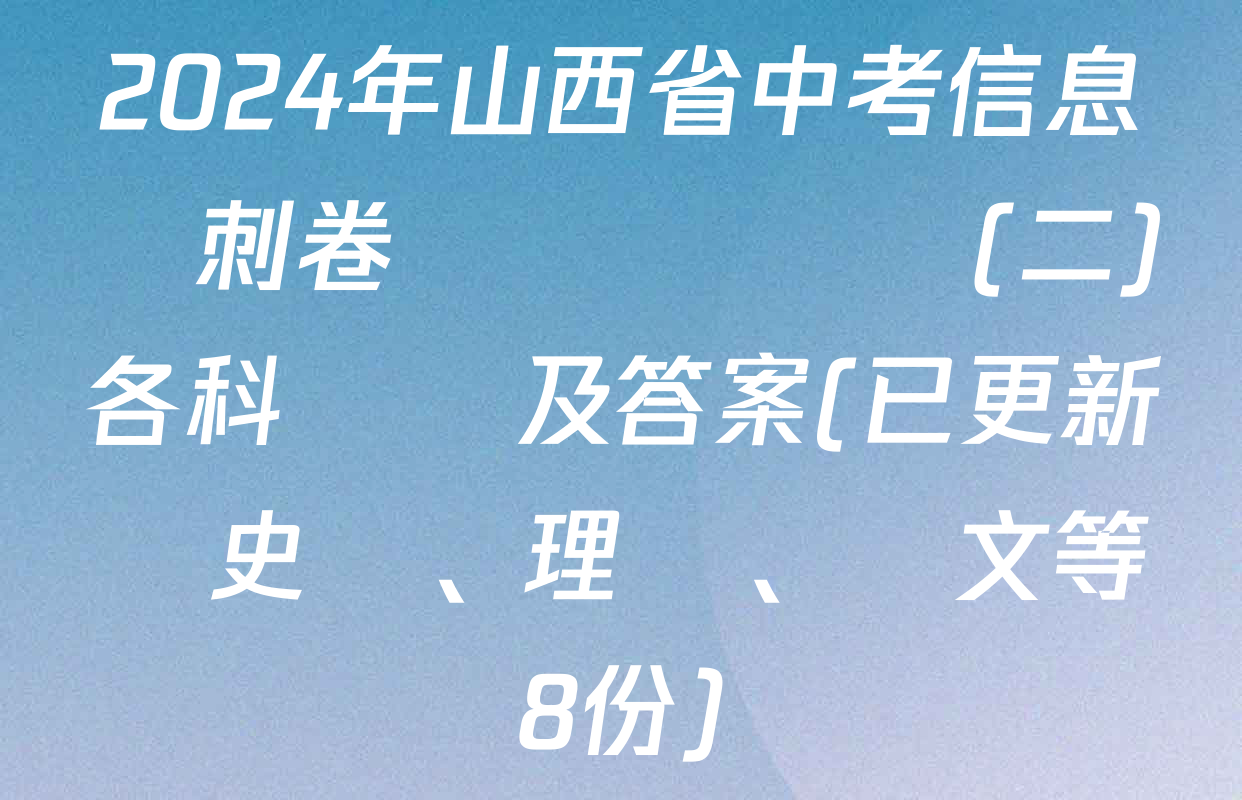 2024年山西省中考信息
刺卷 （二）
各科 及答案(已更新
史 、理 、 文等
8份）